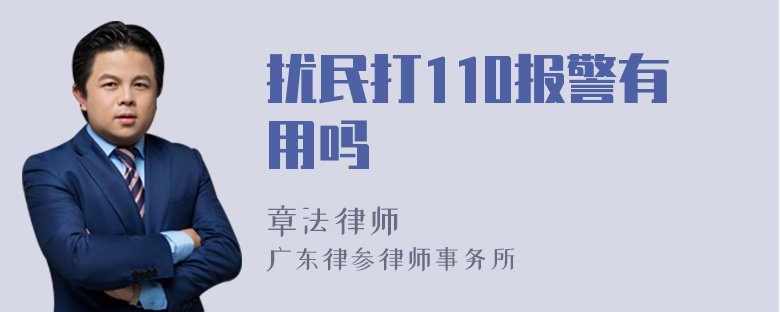 扰民打110报警有用吗

章法律师
广东律参律师事务所